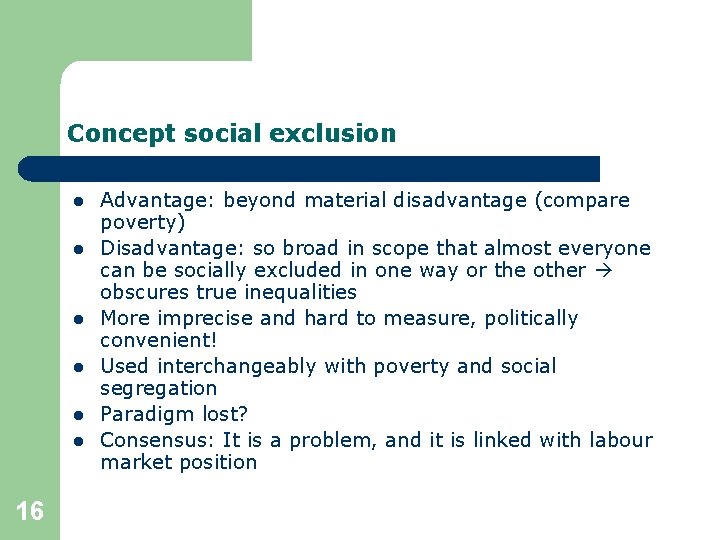 Concept social exclusion

- Advantage: beyond material disadvantage (compare poverty)
- Disadvantage: so broad in scope that almost everyone can be socially excluded in one way or the other → obscures true inequalities
- More imprecise and hard to measure, politically convenient!
- Used interchangeably with poverty and social segregation
- Paradigm lost?
- Consensus: It is a problem, and it is linked with labour market position

16